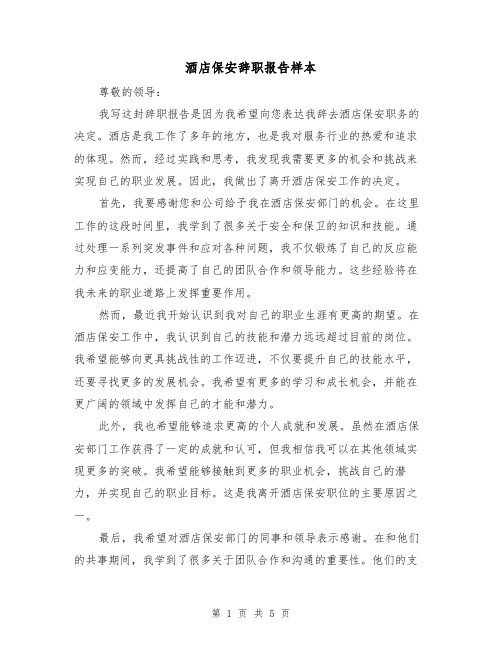 酒店保安辞职报告样本

尊敬的领导：

我写这封辞职报告是因为我希望向您表达我辞去酒店保安职务的决定。酒店是我工作了多年的地方，也是我对服务行业的热爱和追求的体现。然而，经过实践和思考，我发现我需要更多的机会和挑战来实现自己的职业发展。因此，我做出了离开酒店保安工作的决定。

首先，我要感谢您和公司给予我在酒店保安部门的机会。在这里工作的这段时间里，我学到了很多关于安全和保卫的知识和技能。通过处理一系列突发事件和应对各种问题，我不仅锻炼了自己的反应能力和应变能力，还提高了自己的团队合作和领导能力。这些经验将在我未来的职业道路上发挥重要作用。

然而，最近我开始认识到我对自己的职业生涯有更高的期望。在酒店保安工作中，我认识到自己的技能和潜力远远超过目前的岗位。我希望能够向更具挑战性的工作迈进，不仅要提升自己的技能水平，还要寻找更多的发展机会。我希望有更多的学习和成长机会，并能在更广阔的领域中发挥自己的才能和潜力。

此外，我也希望能够追求更高的个人成就和发展。虽然在酒店保安部门工作获得了一定的成就和认可，但我相信我可以在其他领域实现更多的突破。我希望能够接触到更多的职业机会，挑战自己的潜力，并实现自己的职业目标。这是我离开酒店保安职位的主要原因之一。

最后，我希望对酒店保安部门的同事和领导表示感谢。在和他们的共事期间，我学到了很多关于团队合作和沟通的重要性。他们的支

第 1 页 共 5 页